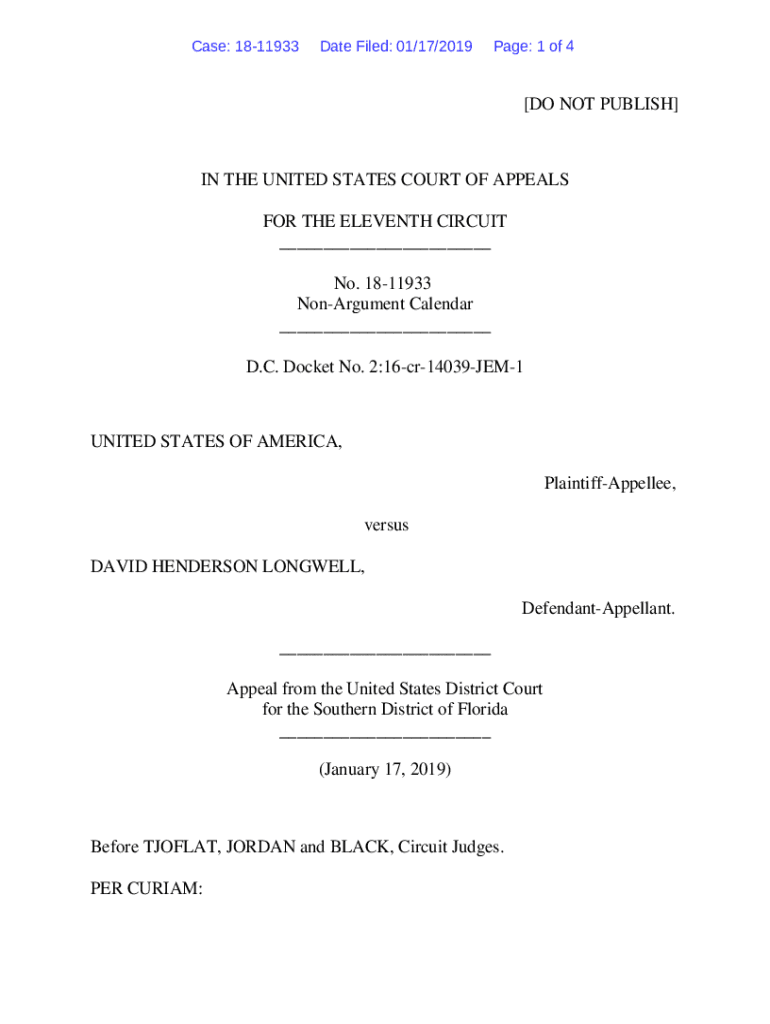 Case: 18-11933 Date Filed: 01/17/2019 Page: 1 of 4

[DO NOT PUBLISH]

IN THE UNITED STATES COURT OF APPEALS

FOR THE ELEVENTH CIRCUIT
________________________

No. 18-11933
Non-Argument Calendar
________________________

D.C. Docket No. 2:16-cr-14039-JEM-1

UNITED STATES OF AMERICA,

Plaintiff-Appellee,

versus

DAVID HENDERSON LONGWELL,

Defendant-Appellant.

________________________

Appeal from the United States District Court
for the Southern District of Florida
________________________

(January 17, 2019)

Before TJOFLAT, JORDAN and BLACK, Circuit Judges.

PER CURIAM: